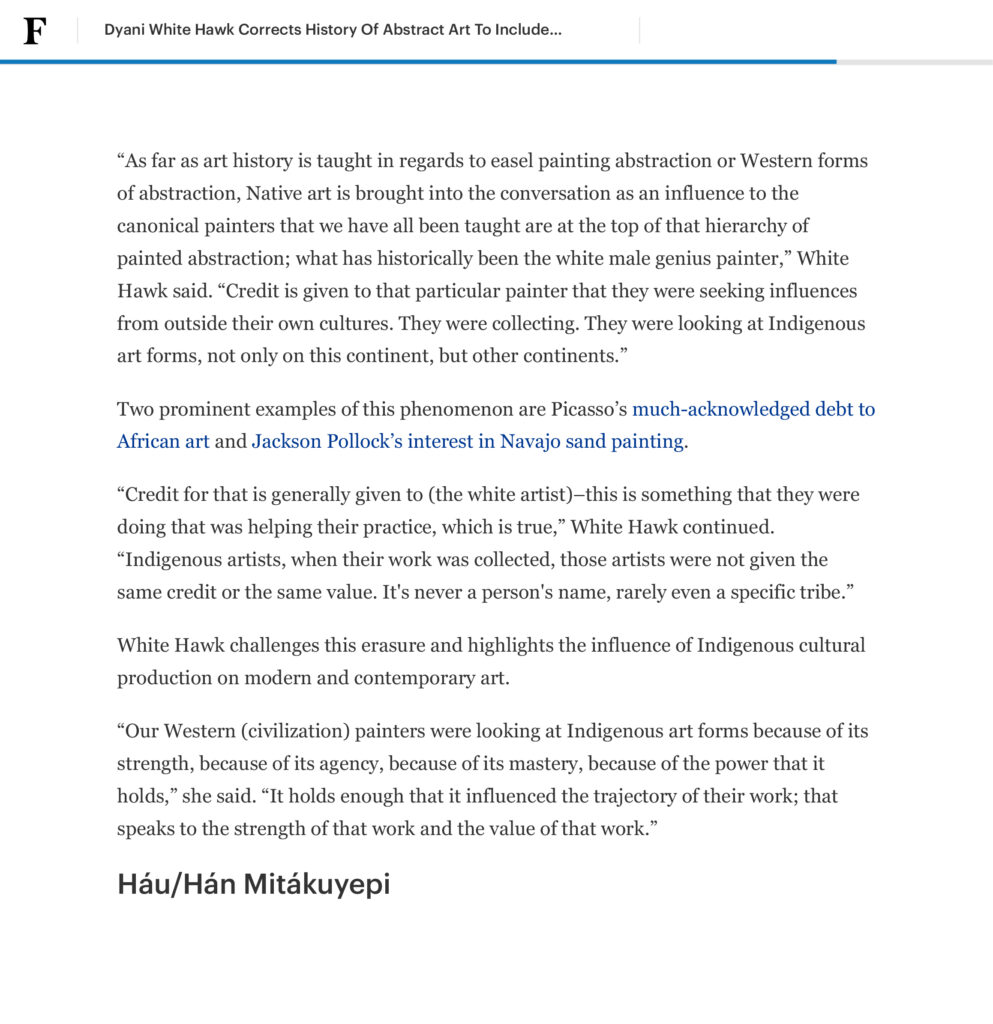 F

Dyani White Hawk Corrects History Of Abstract Art To Include...

“As far as art history is taught in regards to easel painting abstraction or Western forms of abstraction, Native art is brought into the conversation as an influence to the canonical painters that we have all been taught are at the top of that hierarchy of painted abstraction; what has historically been the white male genius painter,” White Hawk said. “Credit is given to that particular painter that they were seeking influences from outside their own cultures. They were collecting. They were looking at Indigenous art forms, not only on this continent, but other continents.”

Two prominent examples of this phenomenon are Picasso’s much-acknowledged debt to African art and Jackson Pollock’s interest in Navajo sand painting.

“Credit for that is generally given to (the white artist)–this is something that they were doing that was helping their practice, which is true,” White Hawk continued. “Indigenous artists, when their work was collected, those artists were not given the same credit or the same value. It's never a person's name, rarely even a specific tribe.”

White Hawk challenges this erasure and highlights the influence of Indigenous cultural production on modern and contemporary art.

“Our Western (civilization) painters were looking at Indigenous art forms because of its strength, because of its agency, because of its mastery, because of the power that it holds,” she said. “It holds enough that it influenced the trajectory of their work; that speaks to the strength of that work and the value of that work.”

Háu/Hán Mitákuyepi